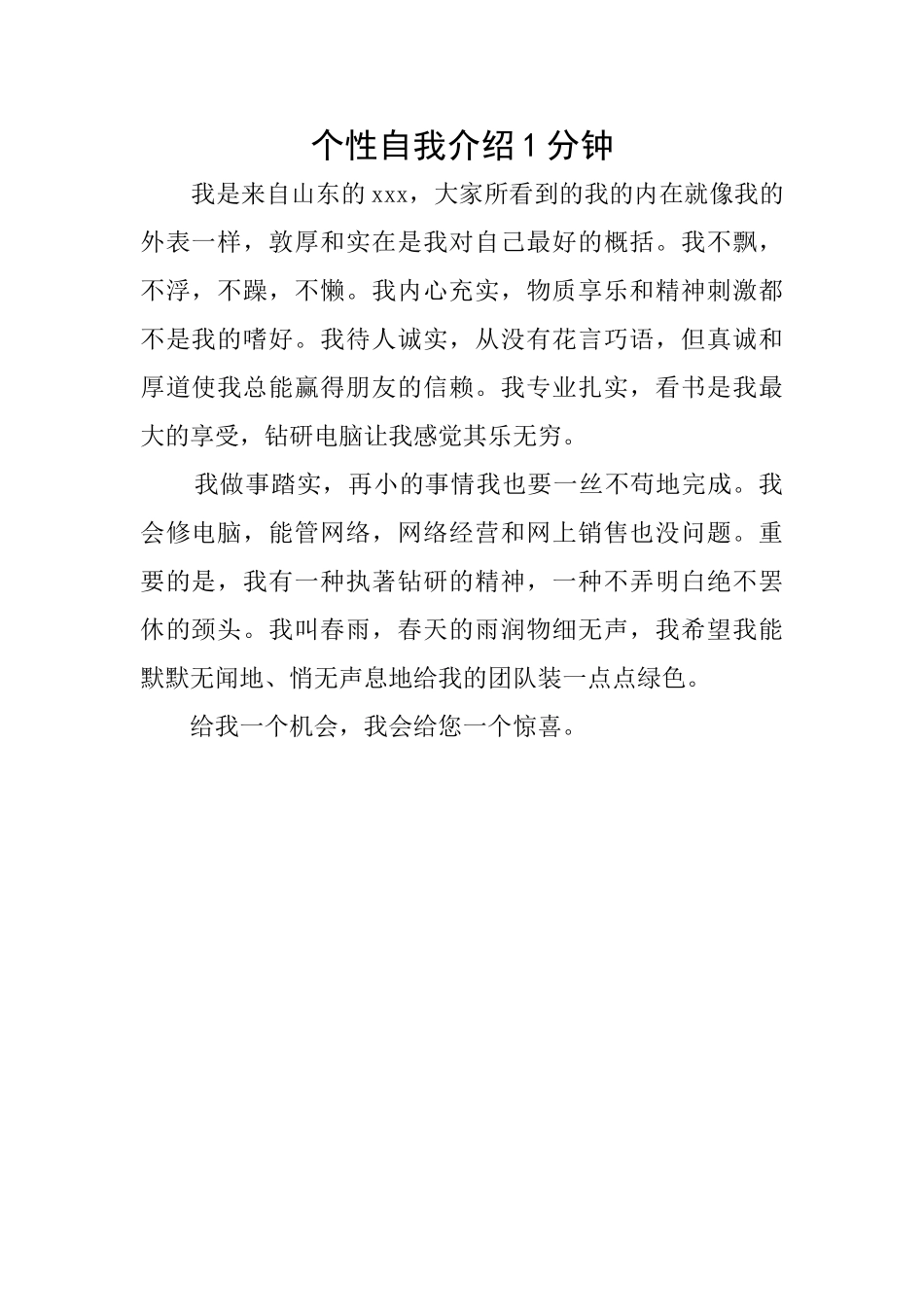 个性自我介绍1分钟

我是来自山东的xxx，大家所看到的我的内在就像我的外表一样，敦厚和实在是我对自己最好的概括。我不飘，不浮，不躁，不懒。我内心充实，物质享乐和精神刺激都不是我的嗜好。我待人诚实，从没有花言巧语，但真诚和厚道使我总能赢得朋友的信赖。我专业扎实，看书是我最大的享受，钻研电脑让我感觉其乐无穷。

我做事踏实，再小的事情我也要一丝不苟地完成。我会修电脑，能管网络，网络经营和网上销售也没问题。重要的是，我有一种执著钻研的精神，一种不弄明白绝不罢休的颈头。我叫春雨，春天的雨润物细无声，我希望我能默默无闻地、悄无声息地给我的团队装一点点绿色。

给我一个机会，我会给您一个惊喜。